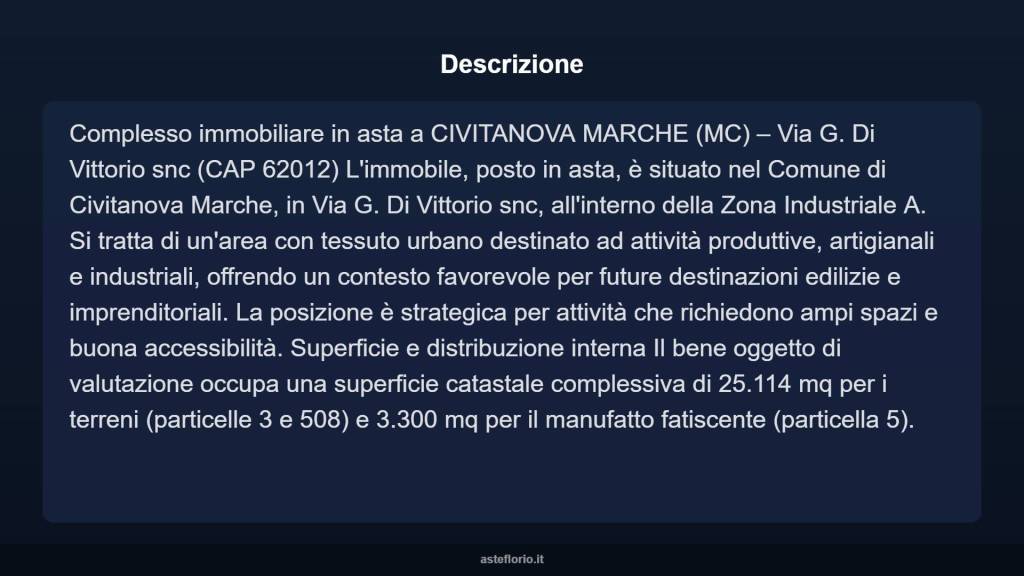 Descrizione

Complesso immobiliare in asta a CIVITANOVA MARCHE (MC) – Via G. Di Vittorio snc (CAP 62012) L'immobile, posto in asta, è situato nel Comune di Civitanova Marche, in Via G. Di Vittorio snc, all'interno della Zona Industriale A. Si tratta di un'area con tessuto urbano destinato ad attività produttive, artigianali e industriali, offrendo un contesto favorevole per future destinazioni edilizie e imprenditoriali. La posizione è strategica per attività che richiedono ampi spazi e buona accessibilità. Superficie e distribuzione interna Il bene oggetto di valutazione occupa una superficie catastale complessiva di 25.114 mq per i terreni (particelle 3 e 508) e 3.300 mq per il manufatto fatiscente (particella 5).

asteflorio.it